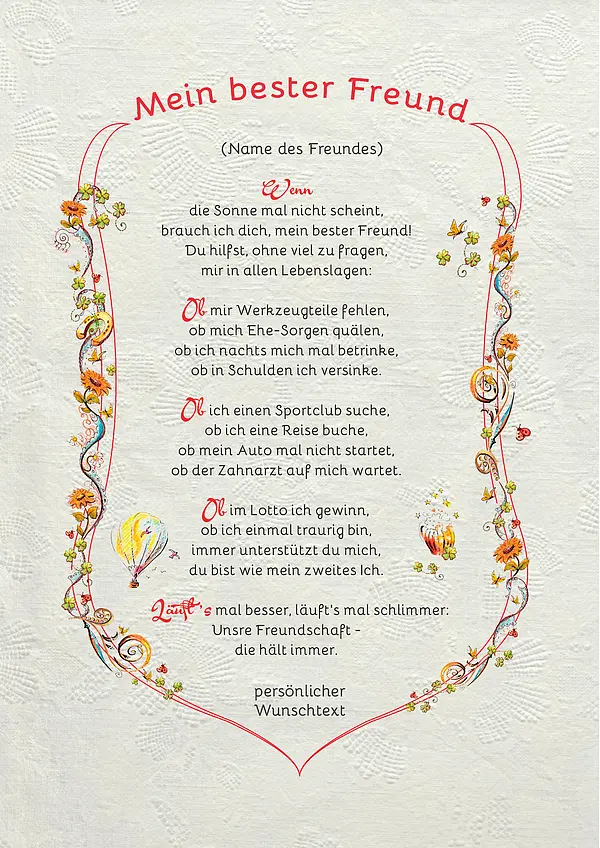 Mein bester Freund

(Name des Freundes)

Wenn
die Sonne mal nicht scheint,
brauch ich dich, mein bester Freund!
Du hilfst, ohne viel zu fragen,
mir in allen Lebenslagen:

Ob mir Werkzeugteile fehlen,
ob mich Ehe-Sorgen quälen,
ob ich nachts mich mal betrinke,
ob in Schulden ich versinke.

Ob ich einen Sportclub suche,
ob ich eine Reise buche,
ob mein Auto mal nicht startet,
ob der Zahnarzt auf mich wartet.

Ob im Lotto ich gewinn,
ob ich einmal traurig bin,
immer unterstützt du mich,
du bist wie mein zweites Ich.

Läuft's mal besser, läuft's mal schlimmer:
Unsre Freundschaft -
die hält immer.

persönlicher
Wunschtext